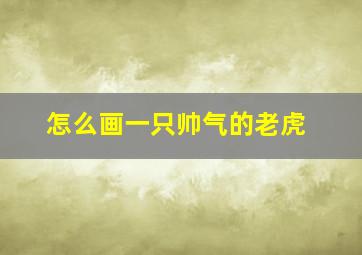 怎么画一只帅气的老虎